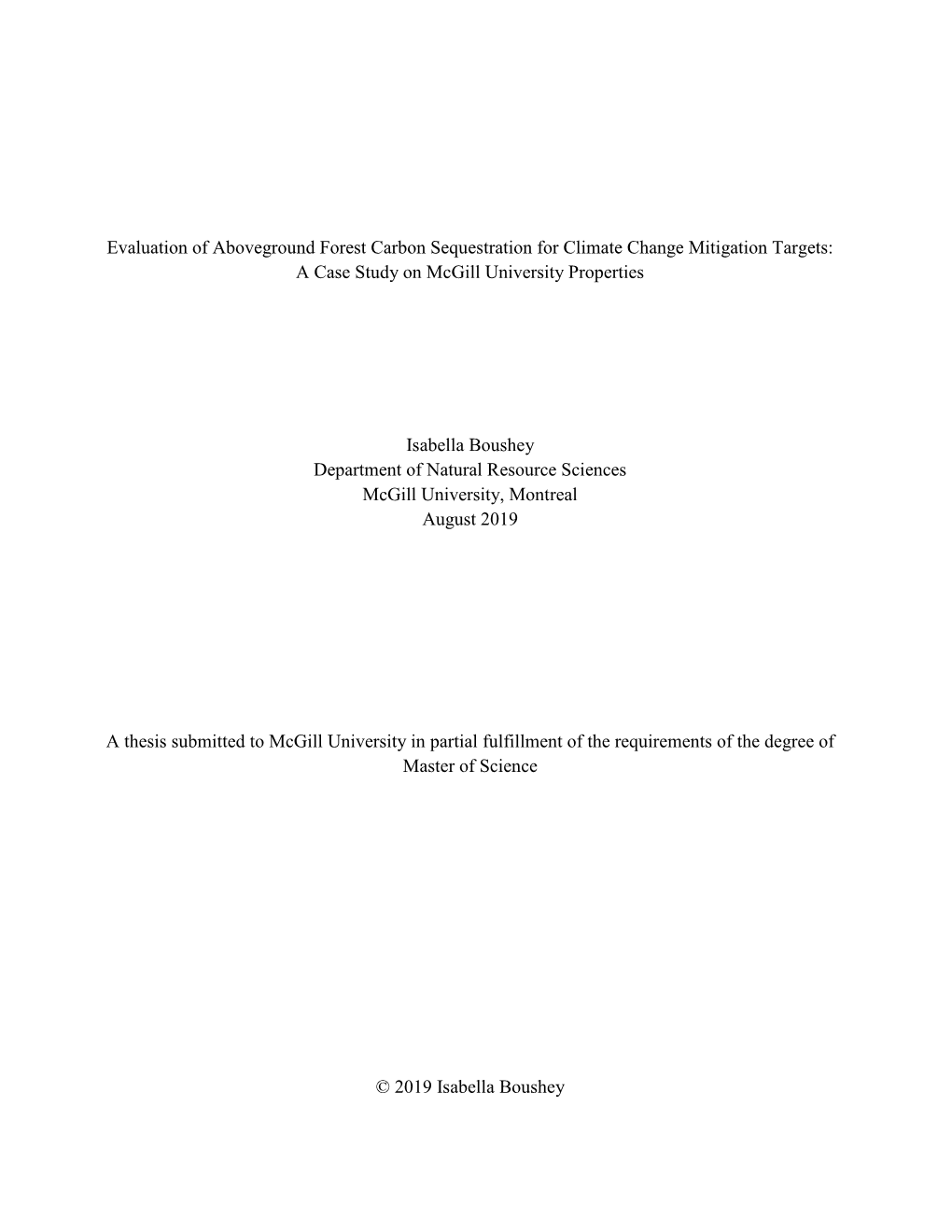 Evaluation of Aboveground Forest Carbon Sequestration for Climate Change Mitigation Targets: A Case Study on McGill University Properties

Isabella Boushey
Department of Natural Resource Sciences
McGill University, Montreal
August 2019

A thesis submitted to McGill University in partial fulfillment of the requirements of the degree of Master of Science

© 2019 Isabella Boushey